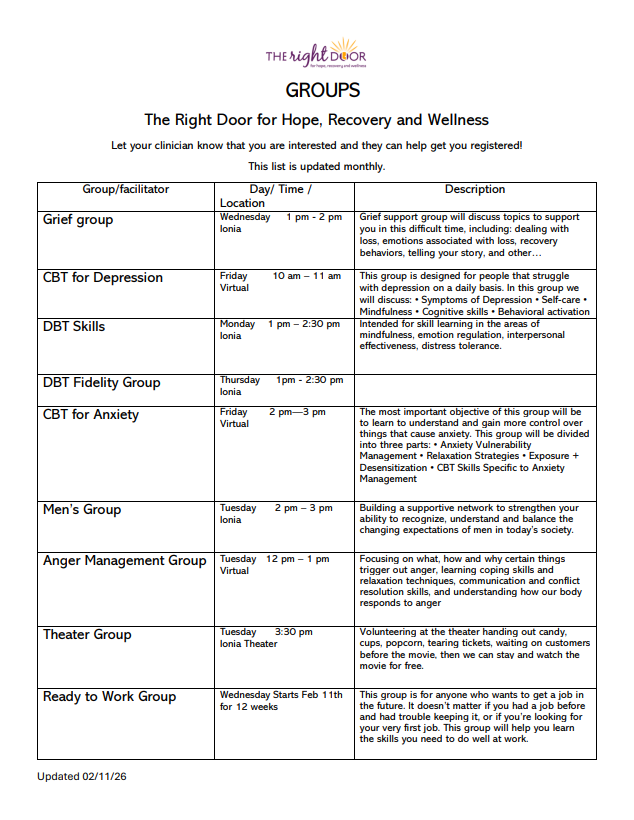 THE right DOOR
for hope, recovery and wellness

GROUPS

The Right Door for Hope, Recovery and Wellness

Let your clinician know that you are interested and they can help get you registered!

This list is updated monthly.

| Group/facilitator | Day/ Time / Location | Description |
|---|---|---|
| Grief group | Wednesday 1 pm - 2 pm Ionia | Grief support group will discuss topics to support you in this difficult time, including: dealing with loss, emotions associated with loss, recovery behaviors, telling your story, and other… |
| CBT for Depression | Friday 10 am – 11 am Virtual | This group is designed for people that struggle with depression on a daily basis. In this group we will discuss: • Symptoms of Depression • Self-care • Mindfulness • Cognitive skills • Behavioral activation |
| DBT Skills | Monday 1 pm – 2:30 pm Ionia | Intended for skill learning in the areas of mindfulness, emotion regulation, interpersonal effectiveness, distress tolerance. |
| DBT Fidelity Group | Thursday 1pm - 2:30 pm Ionia | |
| CBT for Anxiety | Friday 2 pm—3 pm Virtual | The most important objective of this group will be to learn to understand and gain more control over things that cause anxiety. This group will be divided into three parts: • Anxiety Vulnerability Management • Relaxation Strategies • Exposure + Desensitization • CBT Skills Specific to Anxiety Management |
| Men's Group | Tuesday 2 pm – 3 pm Ionia | Building a supportive network to strengthen your ability to recognize, understand and balance the changing expectations of men in today's society. |
| Anger Management Group | Tuesday 12 pm – 1 pm Virtual | Focusing on what, how and why certain things trigger out anger, learning coping skills and relaxation techniques, communication and conflict resolution skills, and understanding how our body responds to anger |
| Theater Group | Tuesday 3:30 pm Ionia Theater | Volunteering at the theater handing out candy, cups, popcorn, tearing tickets, waiting on customers before the movie, then we can stay and watch the movie for free. |
| Ready to Work Group | Wednesday Starts Feb 11th for 12 weeks | This group is for anyone who wants to get a job in the future. It doesn't matter if you had a job before and had trouble keeping it, or if you're looking for your very first job. This group will help you learn the skills you need to do well at work. |

Updated 02/11/26